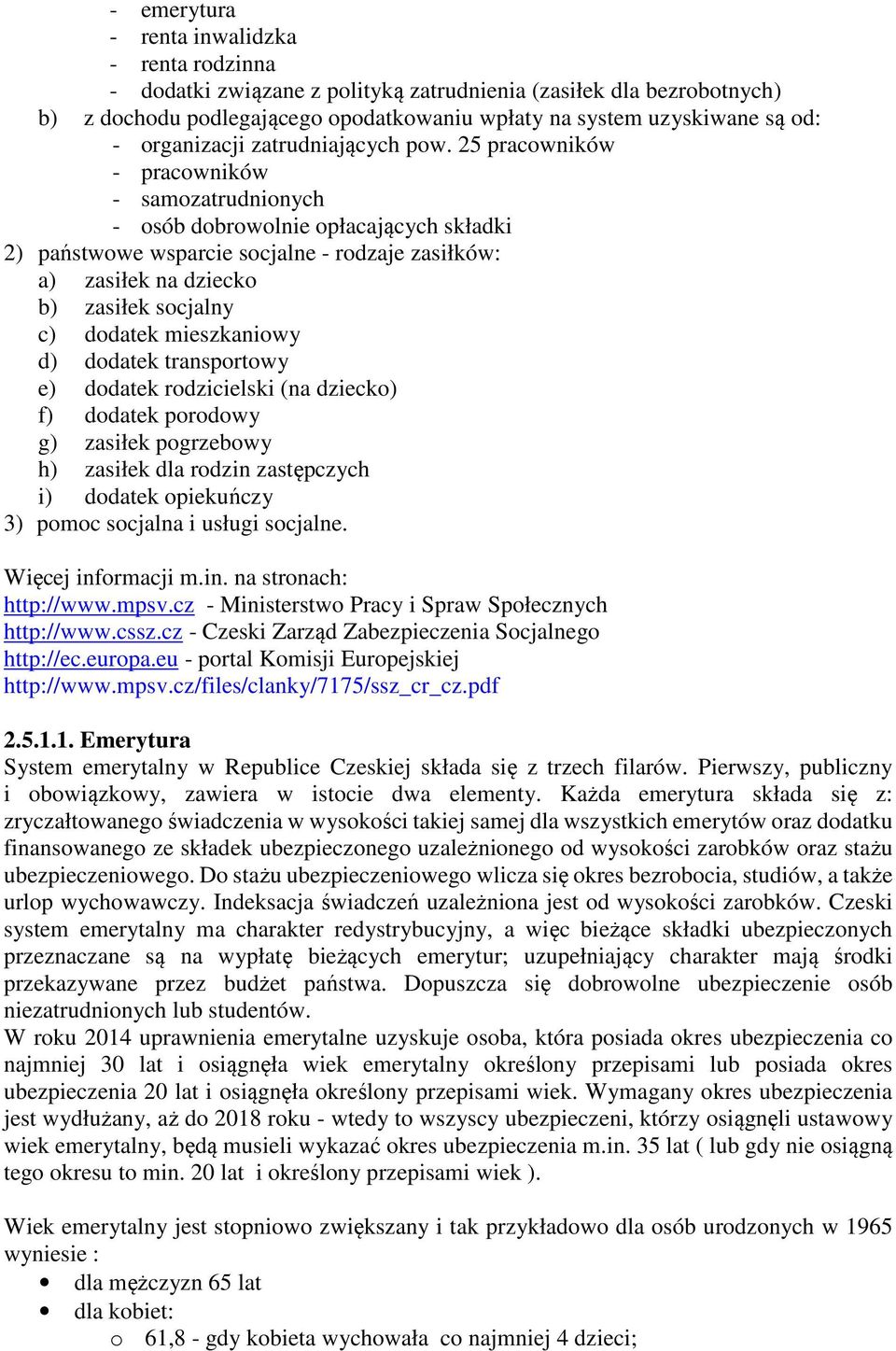 - emerytura
- renta inwalidzka
- renta rodzinna
- dodatki związane z polityką zatrudnienia (zasiłek dla bezrobotnych)
b) z dochodu podlegającego opodatkowaniu wpłaty na system uzyskiwane są od:
- organizacji zatrudniających pow. 25 pracowników
- pracowników
- samozatrudnionych
- osób dobrowolnie opłacających składki
2) państwowe wsparcie socjalne - rodzaje zasiłków:
a) zasiłek na dziecko
b) zasiłek socjalny
c) dodatek mieszkaniowy
d) dodatek transportowy
e) dodatek rodzicielski (na dziecko)
f) dodatek porodowy
g) zasiłek pogrzebowy
h) zasiłek dla rodzin zastępczych
i) dodatek opiekuńczy
3) pomoc socjalna i usługi socjalne.

Więcej informacji m.in. na stronach:
http://www.mpsv.cz - Ministerstwo Pracy i Spraw Społecznych
http://www.cssz.cz - Czeski Zarząd Zabezpieczenia Socjalnego
http://ec.europa.eu - portal Komisji Europejskiej
http://www.mpsv.cz/files/clanky/7175/ssz_cr_cz.pdf

2.5.1.1. Emerytura
System emerytalny w Republice Czeskiej składa się z trzech filarów. Pierwszy, publiczny i obowiązkowy, zawiera w istocie dwa elementy. Każda emerytura składa się z: zryczałtowanego świadczenia w wysokości takiej samej dla wszystkich emerytów oraz dodatku finansowanego ze składek ubezpieczonego uzależnionego od wysokości zarobków oraz stażu ubezpieczeniowego. Do stażu ubezpieczeniowego wlicza się okres bezrobocia, studiów, a także urlop wychowawczy. Indeksacja świadczeń uzależniona jest od wysokości zarobków. Czeski system emerytalny ma charakter redystrybucyjny, a więc bieżące składki ubezpieczonych przeznaczane są na wypłatę bieżących emerytur; uzupełniający charakter mają środki przekazywane przez budżet państwa. Dopuszcza się dobrowolne ubezpieczenie osób niezatrudnionych lub studentów.
W roku 2014 uprawnienia emerytalne uzyskuje osoba, która posiada okres ubezpieczenia co najmniej 30 lat i osiągnęła wiek emerytalny określony przepisami lub posiada okres ubezpieczenia 20 lat i osiągnęła określony przepisami wiek. Wymagany okres ubezpieczenia jest wydłużany, aż do 2018 roku - wtedy to wszyscy ubezpieczeni, którzy osiągnęli ustawowy wiek emerytalny, będą musieli wykazać okres ubezpieczenia m.in. 35 lat ( lub gdy nie osiągną tego okresu to min. 20 lat i określony przepisami wiek ).

Wiek emerytalny jest stopniowo zwiększany i tak przykładowo dla osób urodzonych w 1965 wyniesie :
• dla mężczyzn 65 lat
• dla kobiet:
o 61,8 - gdy kobieta wychowała co najmniej 4 dzieci;